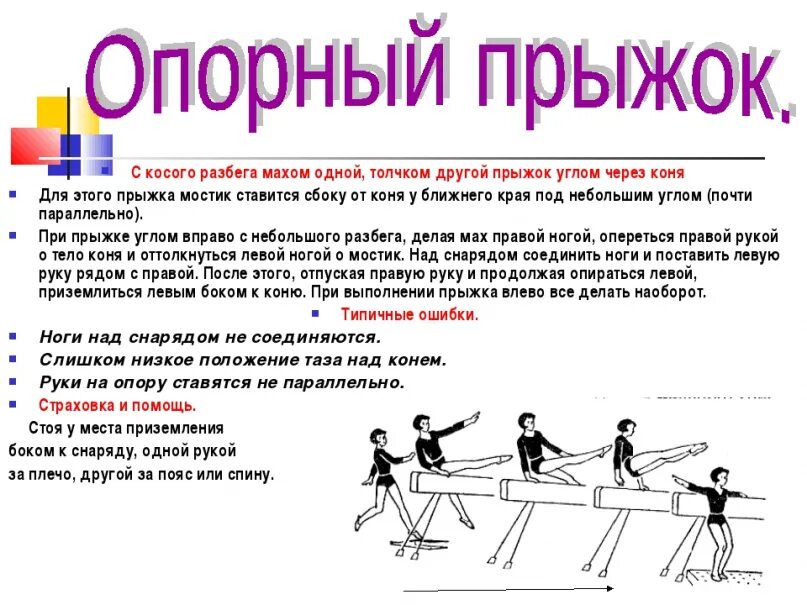 Опорный прыжок.

С косого разбега махом одной, толчком другой прыжок углом через коня

Для этого прыжка мостик ставится сбоку от коня у ближнего края под небольшим углом (почти параллельно).

При прыжке углом вправо с небольшого разбега, делая мах правой ногой, опереться правой рукой о тело коня и оттолкнуться левой ногой о мостик. Над снарядом соединить ноги и поставить левую руку рядом с правой. После этого, отпуская правую руку и продолжая опираться левой, приземлиться левым боком к коню. При выполнении прыжка влево все делать наоборот.

Типичные ошибки.

Ноги над снарядом не соединяются.

Слишком низкое положение таза над конем.

Руки на опору ставятся не параллельно.

Страховка и помощь.

Стоя у места приземления боком к снаряду, одной рукой за плечо, другой за пояс или спину.